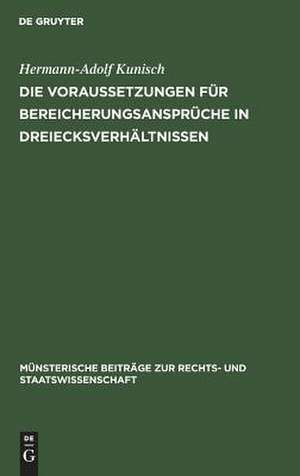 DE GRUYTER

Hermann-Adolf Kunisch

DIE VORAUSSETZUNGEN FÜR BEREICHERUNGSANSPRÜCHE IN DREIECKSVERHÄLTNISSEN

MÜNSTERISCHE BEITRÄGE ZUR RECHTS- UND STAATSWISSENSCHAFT

DE
G